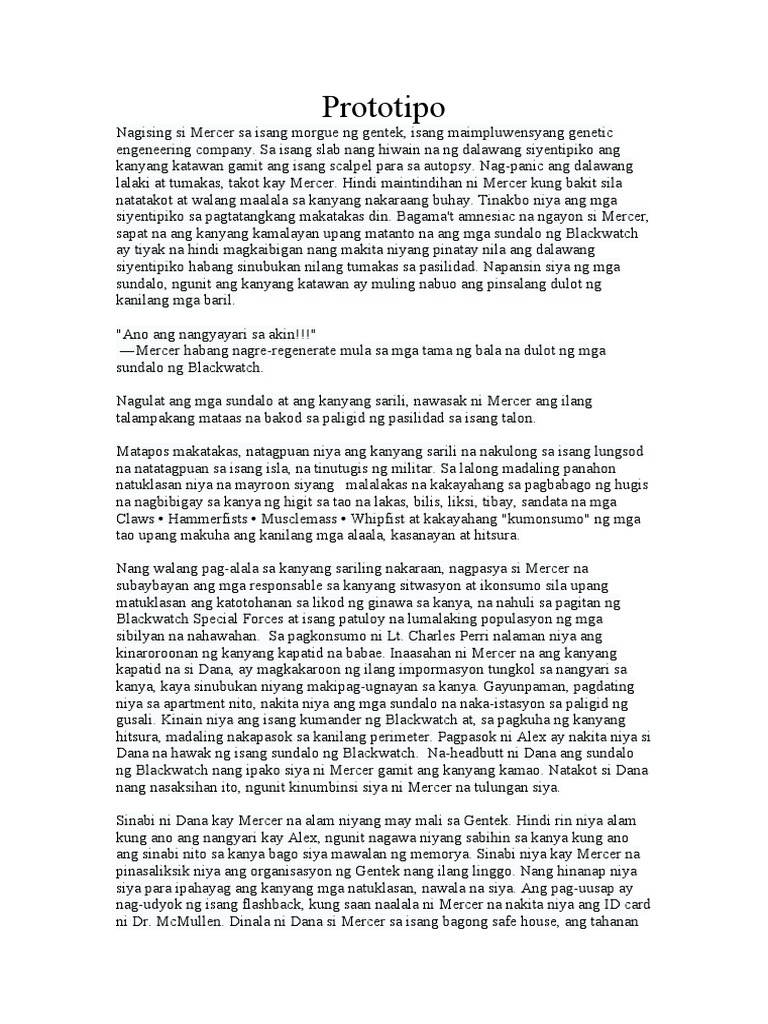 Prototipo

Nagising si Mercer sa isang morgue ng gentek, isang maimpluwensyang genetic engeneering company. Sa isang slab nang hiwain na ng dalawang siyentipiko ang kanyang katawan gamit ang isang scalpel para sa autopsy. Nag-panic ang dalawang lalaki at tumakas, takot kay Mercer. Hindi maintindihan ni Mercer kung bakit sila natatakot at walang maalala sa kanyang nakaraang buhay. Tinakbo niya ang mga siyentipiko sa pagtatangkang makatakas din. Bagama't amnesiac na ngayon si Mercer, sapat na ang kanyang kamalayan upang matanto na ang mga sundalo ng Blackwatch ay tiyak na hindi magkaibigan nang makita niyang pinatay nila ang dalawang siyentipiko habang sinubukan nilang tumakas sa pasilidad. Napansin siya ng mga sundalo, ngunit ang kanyang katawan ay muling nabuo ang pinsalang dulot ng kanilang mga baril.

"Ano ang nangyayari sa akin!!!"
—Mercer habang nagre-regenerate mula sa mga tama ng bala na dulot ng mga sundalo ng Blackwatch.

Nagulat ang mga sundalo at ang kanyang sarili, nawasak ni Mercer ang ilang talampakang mataas na bakod sa paligid ng pasilidad sa isang talon.

Matapos makatakas, natagpuan niya ang kanyang sarili na nakulong sa isang lungsod na natatagpuan sa isang isla, na tinutugis ng militar. Sa lalong madaling panahon natuklasan niya na mayroon siyang malalakas na kakayahang sa pagbabago ng hugis na nagbibigay sa kanya ng higit sa tao na lakas, bilis, liksi, tibay, sandata na mga Claws • Hammerfists • Musclemass • Whipfist at kakayahang "kumonsumo" ng mga tao upang makuha ang kanilang mga alaala, kasanayan at hitsura.

Nang walang pag-alala sa kanyang sariling nakaraan, nagpasya si Mercer na subaybayan ang mga responsable sa kanyang sitwasyon at ikonsumo sila upang matuklasan ang katotohanan sa likod ng ginawa sa kanya, na nahuli sa pagitan ng Blackwatch Special Forces at isang patuloy na lumalaking populasyon ng mga sibilyan na nahawahan. Sa pagkonsumo ni Lt. Charles Perri nalaman niya ang kinaroroonan ng kanyang kapatid na babae. Inaasahan ni Mercer na ang kanyang kapatid na si Dana, ay magkakaroon ng ilang impormasyon tungkol sa nangyari sa kanya, kaya sinubukan niyang makipag-ugnayan sa kanya. Gayunpaman, pagdating niya sa apartment nito, nakita niya ang mga sundalo na naka-istasyon sa paligid ng gusali. Kinain niya ang isang kumander ng Blackwatch at, sa pagkuha ng kanyang hitsura, madaling nakapasok sa kanilang perimeter. Pagpasok ni Alex ay nakita niya si Dana na hawak ng isang sundalo ng Blackwatch. Na-headbutt ni Dana ang sundalo ng Blackwatch nang ipako siya ni Mercer gamit ang kanyang kamao. Natakot si Dana nang nasaksihan ito, ngunit kinumbinsi siya ni Mercer na tulungan siya.

Sinabi ni Dana kay Mercer na alam niyang may mali sa Gentek. Hindi rin niya alam kung ano ang nangyari kay Alex, ngunit nagawa niyang sabihin sa kanya kung ano ang sinabi nito sa kanya bago siya mawalan ng memorya. Sinabi niya kay Mercer na pinasaliksik niya ang organisasyon ng Gentek nang ilang linggo. Nang hinanap niya siya para ipahayag ang kanyang mga natuklasan, nawala na siya. Ang pag-uusap ay nag-udyok ng isang flashback, kung saan naalala ni Mercer na nakita niya ang ID card ni Dr. McMullen. Dinala ni Dana si Mercer sa isang bagong safe house, ang tahanan